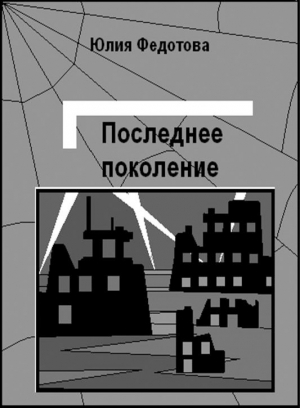 Юлия Федотова

Последнее поколение